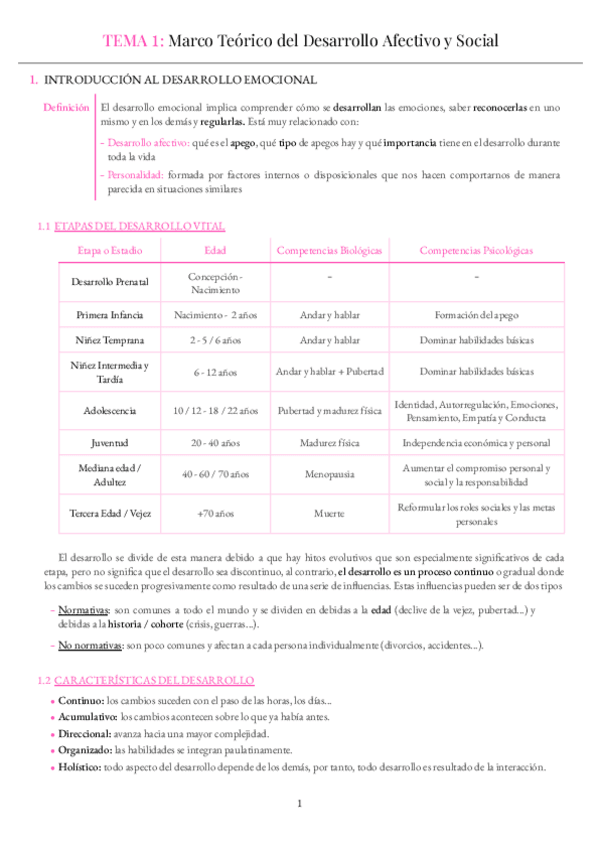 TEMA 1: Marco Teórico del Desarrollo Afectivo y Social

1. INTRODUCCIÓN AL DESARROLLO EMOCIONAL

Definición El desarrollo emocional implica comprender cómo se desarrollan las emociones, saber reconocerlas en uno mismo y en los demás y regularlas. Está muy relacionado con:

- Desarrollo afectivo: qué es el apego, qué tipo de apegos hay y qué importancia tiene en el desarrollo durante toda la vida
- Personalidad: formada por factores internos o disposicionales que nos hacen comportarnos de manera parecida en situaciones similares

1.1 ETAPAS DEL DESARROLLO VITAL

| Etapa o Estadio | Edad | Competencias Biológicas | Competencias Psicológicas |
|---|---|---|---|
| Desarrollo Prenatal | Concepción - Nacimiento | - | - |
| Primera Infancia | Nacimiento - 2 años | Andar y hablar | Formación del apego |
| Niñez Temprana | 2 - 5 / 6 años | Andar y hablar | Dominar habilidades básicas |
| Niñez Intermedia y Tardía | 6 - 12 años | Andar y hablar + Pubertad | Dominar habilidades básicas |
| Adolescencia | 10 / 12 - 18 / 22 años | Pubertad y madurez física | Identidad, Autorregulación, Emociones, Pensamiento, Empatía y Conducta |
| Juventud | 20 - 40 años | Madurez física | Independencia económica y personal |
| Mediana edad / Adultez | 40 - 60 / 70 años | Menopausia | Aumentar el compromiso personal y social y la responsabilidad |
| Tercera Edad / Vejez | +70 años | Muerte | Reformular los roles sociales y las metas personales |

El desarrollo se divide de esta manera debido a que hay hitos evolutivos que son especialmente significativos de cada etapa, pero no significa que el desarrollo sea discontinuo, al contrario, el desarrollo es un proceso continuo o gradual donde los cambios se suceden progresivamente como resultado de una serie de influencias. Estas influencias pueden ser de dos tipos

- Normativas: son comunes a todo el mundo y se dividen en debidas a la edad (declive de la vejez, pubertad...) y debidas a la historia / cohorte (crisis, guerras...).
- No normativas: son poco comunes y afectan a cada persona individualmente (divorcios, accidentes...).

1.2 CARACTERÍSTICAS DEL DESARROLLO

• Continuo: los cambios suceden con el paso de las horas, los días...
• Acumulativo: los cambios acontecen sobre lo que ya había antes.
• Direccional: avanza hacia una mayor complejidad.
• Organizado: las habilidades se integran paulatinamente.
• Holístico: todo aspecto del desarrollo depende de los demás, por tanto, todo desarrollo es resultado de la interacción.

1